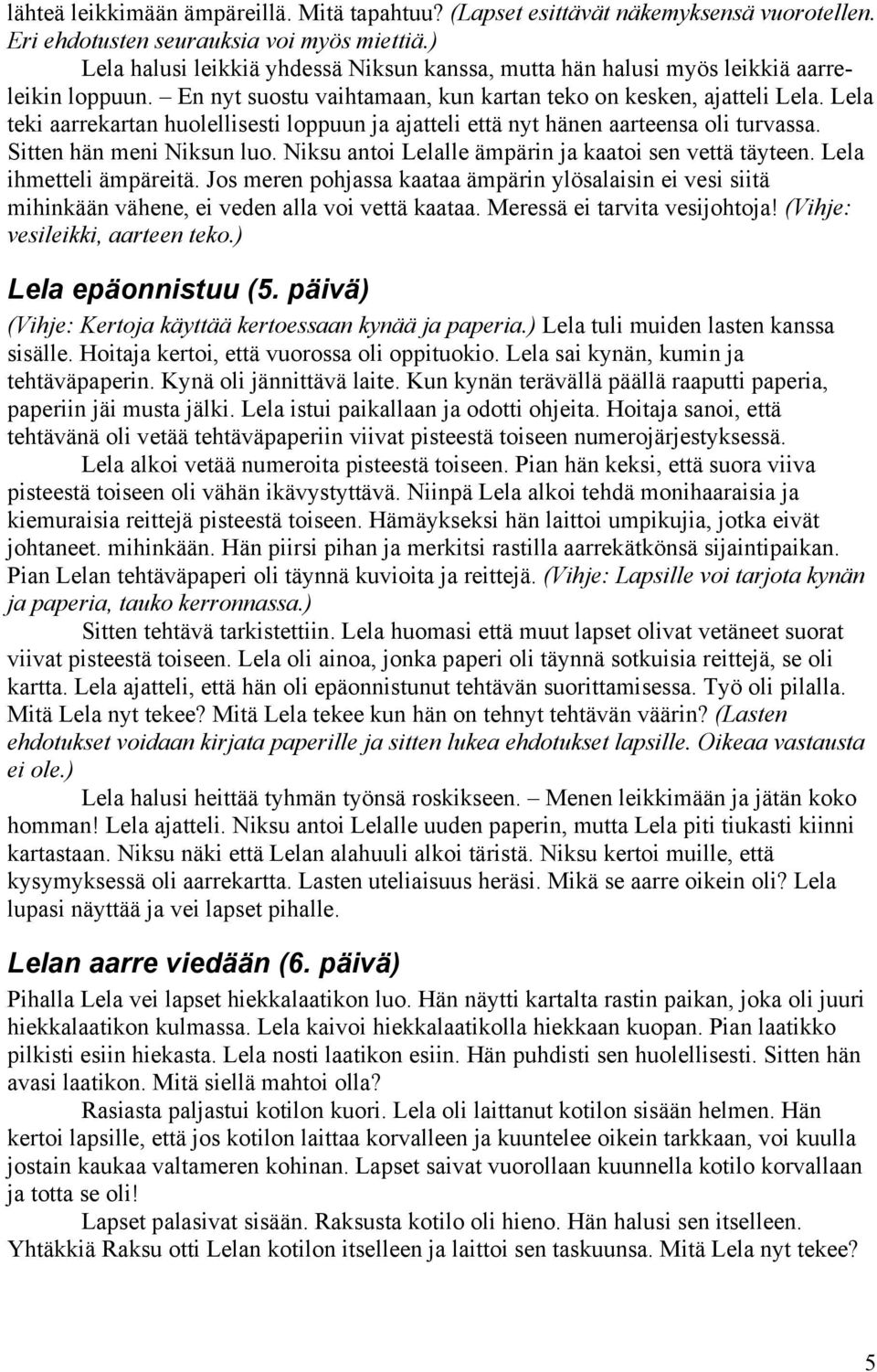 lähteä leikkimään ämpäreillä. Mitä tapahtuu? (Lapset esittävät näkemyksensä vuorotellen. Eri ehdotusten seurauksia voi myös miettiä.)

Lela halusi leikkiä yhdessä Niksun kanssa, mutta hän halusi myös leikkiä aarreleikin loppuun. – En nyt suostu vaihtamaan, kun kartan teko on kesken, ajatteli Lela. Lela teki aarrekartan huolellisesti loppuun ja ajatteli että nyt hänen aarteensa oli turvassa. Sitten hän meni Niksun luo. Niksu antoi Lelalle ämpärin ja kaatoi sen vettä täyteen. Lela ihmetteli ämpäreitä. Jos meren pohjassa kaataa ämpärin ylösalaisin ei vesi siitä mihinkään vähene, ei veden alla voi vettä kaataa. Meressä ei tarvita vesijohtoja! (Vihje: vesileikki, aarteen teko.)

Lela epäonnistuu (5. päivä)

(Vihje: Kertoja käyttää kertoessaan kynää ja paperia.) Lela tuli muiden lasten kanssa sisälle. Hoitaja kertoi, että vuorossa oli oppituokio. Lela sai kynän, kumin ja tehtäväpaperin. Kynä oli jännittävä laite. Kun kynän terävällä päällä raaputti paperia, paperiin jäi musta jälki. Lela istui paikallaan ja odotti ohjeita. Hoitaja sanoi, että tehtävänä oli vetää tehtäväpaperiin viivat pisteestä toiseen numerojärjestyksessä.

Lela alkoi vetää numeroita pisteestä toiseen. Pian hän keksi, että suora viiva pisteestä toiseen oli vähän ikävystyttävä. Niinpä Lela alkoi tehdä monihaaraisia ja kiemuraisia reittejä pisteestä toiseen. Hämäykseksi hän laittoi umpikujia, jotka eivät johtaneet. mihinkään. Hän piirsi pihan ja merkitsi rastilla aarrekätkönsä sijaintipaikan. Pian Lelan tehtäväpaperi oli täynnä kuvioita ja reittejä. (Vihje: Lapsille voi tarjota kynän ja paperia, tauko kerronnassa.)

Sitten tehtävä tarkistettiin. Lela huomasi että muut lapset olivat vetäneet suorat viivat pisteestä toiseen. Lela oli ainoa, jonka paperi oli täynnä sotkuisia reittejä, se oli kartta. Lela ajatteli, että hän oli epäonnistunut tehtävän suorittamisessa. Työ oli pilalla. Mitä Lela nyt tekee? Mitä Lela tekee kun hän on tehnyt tehtävän väärin? (Lasten ehdotukset voidaan kirjata paperille ja sitten lukea ehdotukset lapsille. Oikeaa vastausta ei ole.)

Lela halusi heittää tyhmän työnsä roskikseen. – Menen leikkimään ja jätän koko homman! Lela ajatteli. Niksu antoi Lelalle uuden paperin, mutta Lela piti tiukasti kiinni kartastaan. Niksu näki että Lelan alahuuli alkoi täristä. Niksu kertoi muille, että kysymyksessä oli aarrekartta. Lasten uteliaisuus heräsi. Mikä se aarre oikein oli? Lela lupasi näyttää ja vei lapset pihalle.

Lelan aarre viedään (6. päivä)

Pihalla Lela vei lapset hiekkalaatikon luo. Hän näytti kartalta rastin paikan, joka oli juuri hiekkalaatikon kulmassa. Lela kaivoi hiekkalaatikolla hiekkaan kuopan. Pian laatikko pilkisti esiin hiekasta. Lela nosti laatikon esiin. Hän puhdisti sen huolellisesti. Sitten hän avasi laatikon. Mitä siellä mahtoi olla?

Rasiasta paljastui kotilon kuori. Lela oli laittanut kotilon sisään helmen. Hän kertoi lapsille, että jos kotilon laittaa korvalleen ja kuuntelee oikein tarkkaan, voi kuulla jostain kaukaa valtameren kohinan. Lapset saivat vuorollaan kuunnella kotilo korvallaan ja totta se oli!

Lapset palasivat sisään. Raksusta kotilo oli hieno. Hän halusi sen itselleen. Yhtäkkiä Raksu otti Lelan kotilon itselleen ja laittoi sen taskuunsa. Mitä Lela nyt tekee?

5